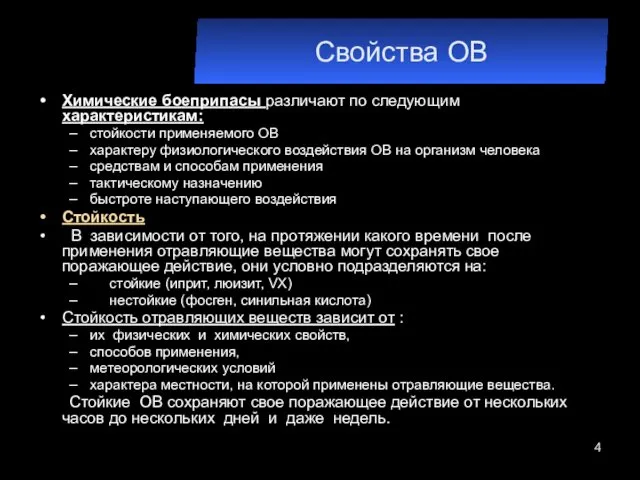 Свойства ОВ

• Химические боеприпасы различают по следующим характеристикам:
– стойкости применяемого ОВ
– характеру физиологического воздействия ОВ на организм человека
– средствам и способам применения
– тактическому назначению
– быстроте наступающего воздействия
• Стойкость
• В зависимости от того, на протяжении какого времени после применения отравляющие вещества могут сохранять свое поражающее действие, они условно подразделяются на:
– стойкие (иприт, люизит, VX)
– нестойкие (фосген, синильная кислота)
• Стойкость отравляющих веществ зависит от :
– их физических и химических свойств,
– способов применения,
– метеорологических условий
– характера местности, на которой применены отравляющие вещества.
Стойкие ОВ сохраняют свое поражающее действие от нескольких часов до нескольких дней и даже недель.

4